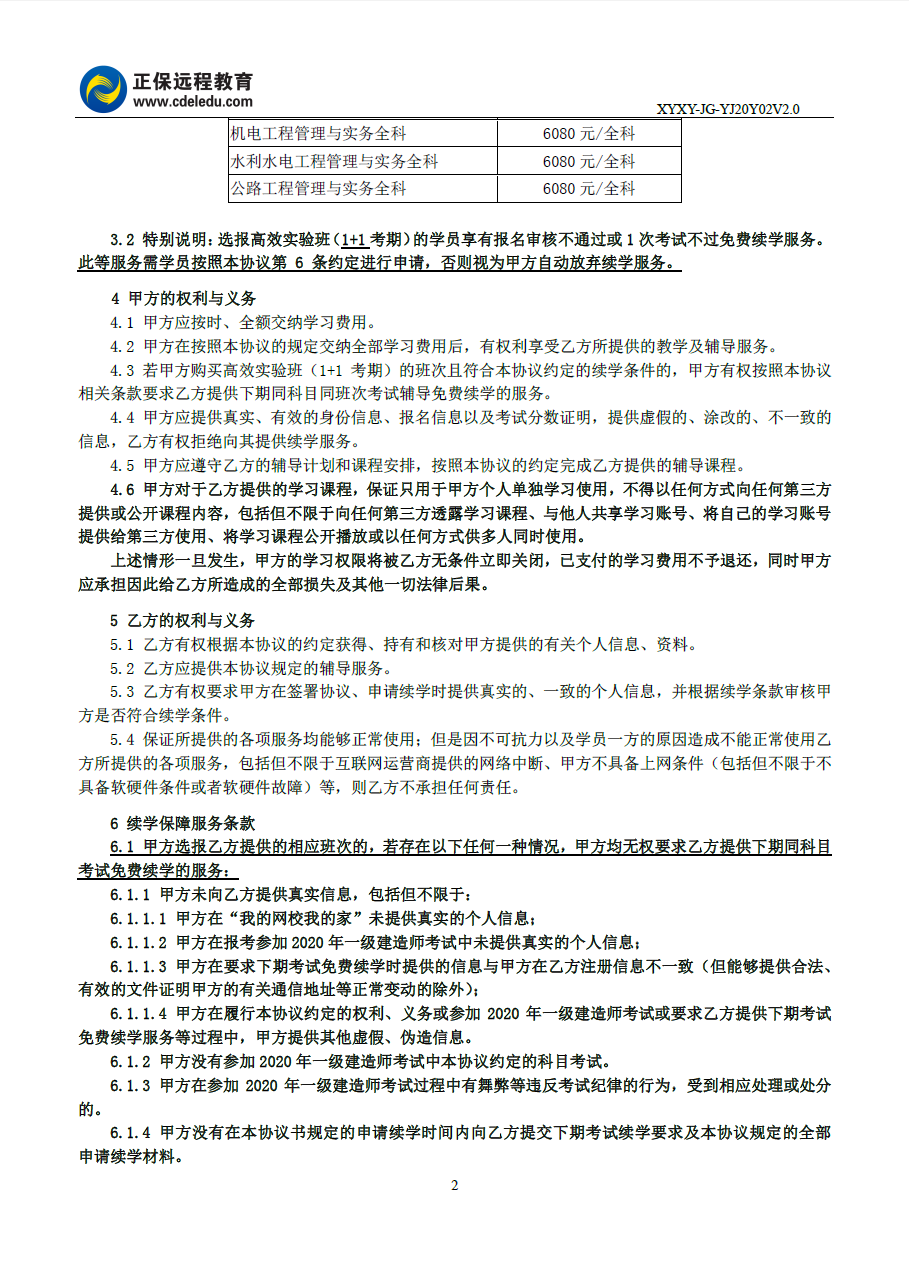 正保远程教育
www.cdeledu.com

XYXY-JG-YJ20Y02V2.0

| 机电工程管理与实务全科 | 6080 元/全科 |
|---|---|
| 水利水电工程管理与实务全科 | 6080 元/全科 |
| 公路工程管理与实务全科 | 6080 元/全科 |

3.2 特别说明：选报高效实验班（1+1 考期）的学员享有报名审核不通过或 1 次考试不过免费续学服务。此等服务需学员按照本协议第 6 条约定进行申请，否则视为甲方自动放弃续学服务。

4 甲方的权利与义务

4.1 甲方应按时、全额交纳学习费用。

4.2 甲方在按照本协议的规定交纳全部学习费用后，有权利享受乙方所提供的教学及辅导服务。

4.3 若甲方购买高效实验班（1+1 考期）的班次且符合本协议约定的续学条件的，甲方有权按照本协议相关条款要求乙方提供下期同科目同班次考试辅导免费续学的服务。

4.4 甲方应提供真实、有效的身份信息、报名信息以及考试分数证明，提供虚假的、涂改的、不一致的信息，乙方有权拒绝向其提供续学服务。

4.5 甲方应遵守乙方的辅导计划和课程安排，按照本协议的约定完成乙方提供的辅导课程。

4.6 甲方对于乙方提供的学习课程，保证只用于甲方个人单独学习使用，不得以任何方式向任何第三方提供或公开课程内容，包括但不限于向任何第三方透露学习课程、与他人共享学习账号、将自己的学习账号提供给第三方使用、将学习课程公开播放或以任何方式供多人同时使用。

上述情形一旦发生，甲方的学习权限将被乙方无条件立即关闭，已支付的学习费用不予退还，同时甲方应承担因此给乙方所造成的全部损失及其他一切法律后果。

5 乙方的权利与义务

5.1 乙方有权根据本协议的约定获得、持有和核对甲方提供的有关个人信息、资料。

5.2 乙方应提供本协议规定的辅导服务。

5.3 乙方有权要求甲方在签署协议、申请续学时提供真实的、一致的个人信息，并根据续学条款审核甲方是否符合续学条件。

5.4 保证所提供的各项服务均能够正常使用；但是因不可抗力以及学员一方的原因造成不能正常使用乙方所提供的各项服务，包括但不限于互联网运营商提供的网络中断、甲方不具备上网条件（包括但不限于不具备软硬件条件或者软硬件故障）等，则乙方不承担任何责任。

6 续学保障服务条款

6.1 甲方选报乙方提供的相应班次的，若存在以下任何一种情况，甲方均无权要求乙方提供下期同科目考试免费续学的服务：

6.1.1 甲方未向乙方提供真实信息，包括但不限于：

6.1.1.1 甲方在“我的网校我的家”未提供真实的个人信息；

6.1.1.2 甲方在报考参加 2020 年一级建造师考试中未提供真实的个人信息；

6.1.1.3 甲方在要求下期考试免费续学时提供的信息与甲方在乙方注册信息不一致（但能够提供合法、有效的文件证明甲方的有关通信地址等正常变动的除外）；

6.1.1.4 甲方在履行本协议约定的权利、义务或参加 2020 年一级建造师考试或要求乙方提供下期考试免费续学服务等过程中，甲方提供其他虚假、伪造信息。

6.1.2 甲方没有参加 2020 年一级建造师考试中本协议约定的科目考试。

6.1.3 甲方在参加 2020 年一级建造师考试过程中有舞弊等违反考试纪律的行为，受到相应处理或处分的。

6.1.4 甲方没有在本协议书规定的申请续学时间内向乙方提交下期考试续学要求及本协议规定的全部申请续学材料。

2